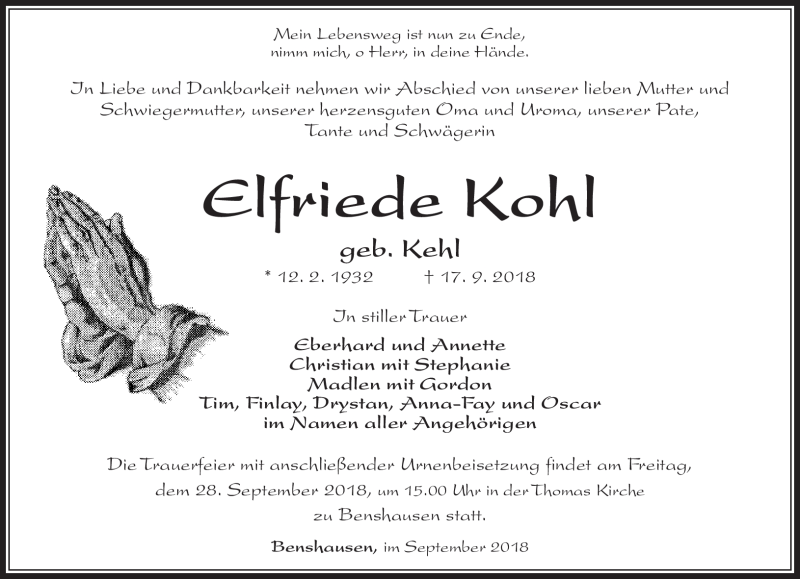 Mein Lebensweg ist nun zu Ende,
nimm mich, o Herr, in deine Hände.

In Liebe und Dankbarkeit nehmen wir Abschied von unserer lieben Mutter und Schwiegermutter, unserer herzensguten Oma und Uroma, unserer Pate, Tante und Schwägerin

Elfriede Kohl

geb. Kehl

* 12. 2. 1932 † 17. 9. 2018

In stiller Trauer

Eberhard und Annette
Christian mit Stephanie
Madlen mit Gordon
Tim, Finlay, Drystan, Anna-Fay und Oscar
im Namen aller Angehörigen

Die Trauerfeier mit anschließender Urnenbeisetzung findet am Freitag, dem 28. September 2018, um 15.00 Uhr in der Thomas Kirche zu Benshausen statt.

Benshausen, im September 2018